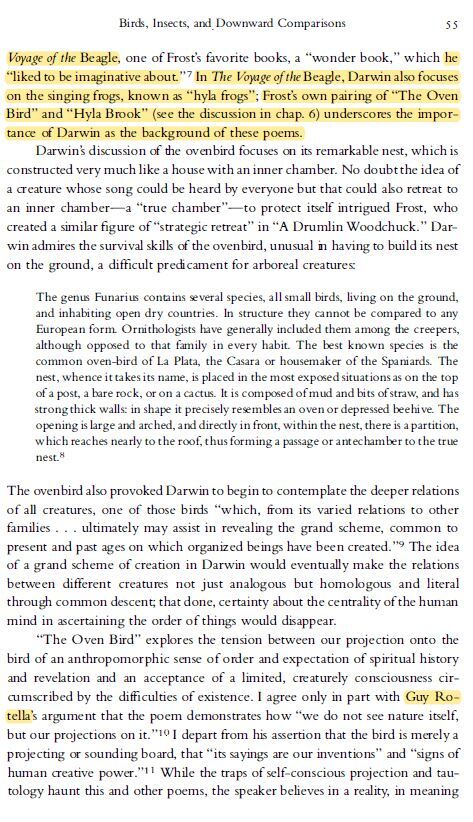 Birds, Insects, and Downward Comparisons 55

Voyage of the Beagle, one of Frost's favorite books, a "wonder book," which he "liked to be imaginative about."$^7$ In The Voyage of the Beagle, Darwin also focuses on the singing frogs, known as "hyla frogs"; Frost's own pairing of "The Oven Bird" and "Hyla Brook" (see the discussion in chap. 6) underscores the importance of Darwin as the background of these poems.

Darwin's discussion of the ovenbird focuses on its remarkable nest, which is constructed very much like a house with an inner chamber. No doubt the idea of a creature whose song could be heard by everyone but that could also retreat to an inner chamber—a "true chamber"—to protect itself intrigued Frost, who created a similar figure of "strategic retreat" in "A Drumlin Woodchuck." Darwin admires the survival skills of the ovenbird, unusual in having to build its nest on the ground, a difficult predicament for arboreal creatures:

The genus Funarius contains several species, all small birds, living on the ground, and inhabiting open dry countries. In structure they cannot be compared to any European form. Ornithologists have generally included them among the creepers, although opposed to that family in every habit. The best known species is the common oven-bird of La Plata, the Casara or housemaker of the Spaniards. The nest, whence it takes its name, is placed in the most exposed situations as on the top of a post, a bare rock, or on a cactus. It is composed of mud and bits of straw, and has strong thick walls: in shape it precisely resembles an oven or depressed beehive. The opening is large and arched, and directly in front, within the nest, there is a partition, which reaches nearly to the roof, thus forming a passage or antechamber to the true nest.$^8$

The ovenbird also provoked Darwin to begin to contemplate the deeper relations of all creatures, one of those birds "which, from its varied relations to other families . . . ultimately may assist in revealing the grand scheme, common to present and past ages on which organized beings have been created."$^9$ The idea of a grand scheme of creation in Darwin would eventually make the relations between different creatures not just analogous but homologous and literal through common descent; that done, certainty about the centrality of the human mind in ascertaining the order of things would disappear.

"The Oven Bird" explores the tension between our projection onto the bird of an anthropomorphic sense of order and expectation of spiritual history and revelation and an acceptance of a limited, creaturely consciousness circumscribed by the difficulties of existence. I agree only in part with Guy Rotella's argument that the poem demonstrates how "we do not see nature itself, but our projections on it."$^{10}$ I depart from his assertion that the bird is merely a projecting or sounding board, that "its sayings are our inventions" and "signs of human creative power."$^{11}$ While the traps of self-conscious projection and tautology haunt this and other poems, the speaker believes in a reality, in meaning